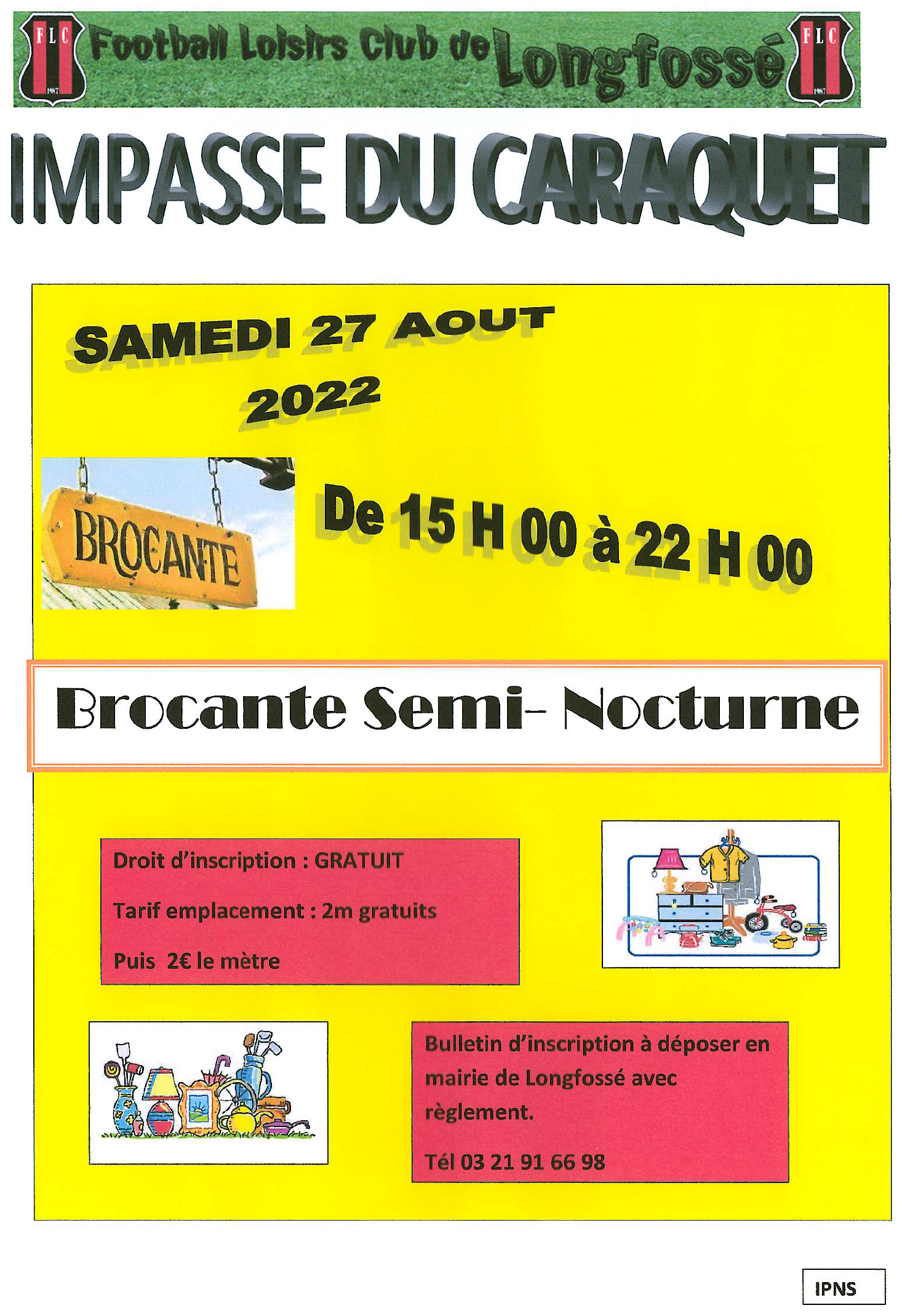 FLC 1987 Football Loisirs Club de Longfossé FLC 1987

IMPASSE DU CARAQUET

SAMEDI 27 AOUT 2022

BROCANTE

De 15 H 00 à 22 H 00

Brocante Semi- Nocturne

Droit d'inscription : GRATUIT

Tarif emplacement : 2m gratuits

Puis 2€ le mètre

Bulletin d'inscription à déposer en mairie de Longfossé avec règlement.

Tél 03 21 91 66 98

IPNS